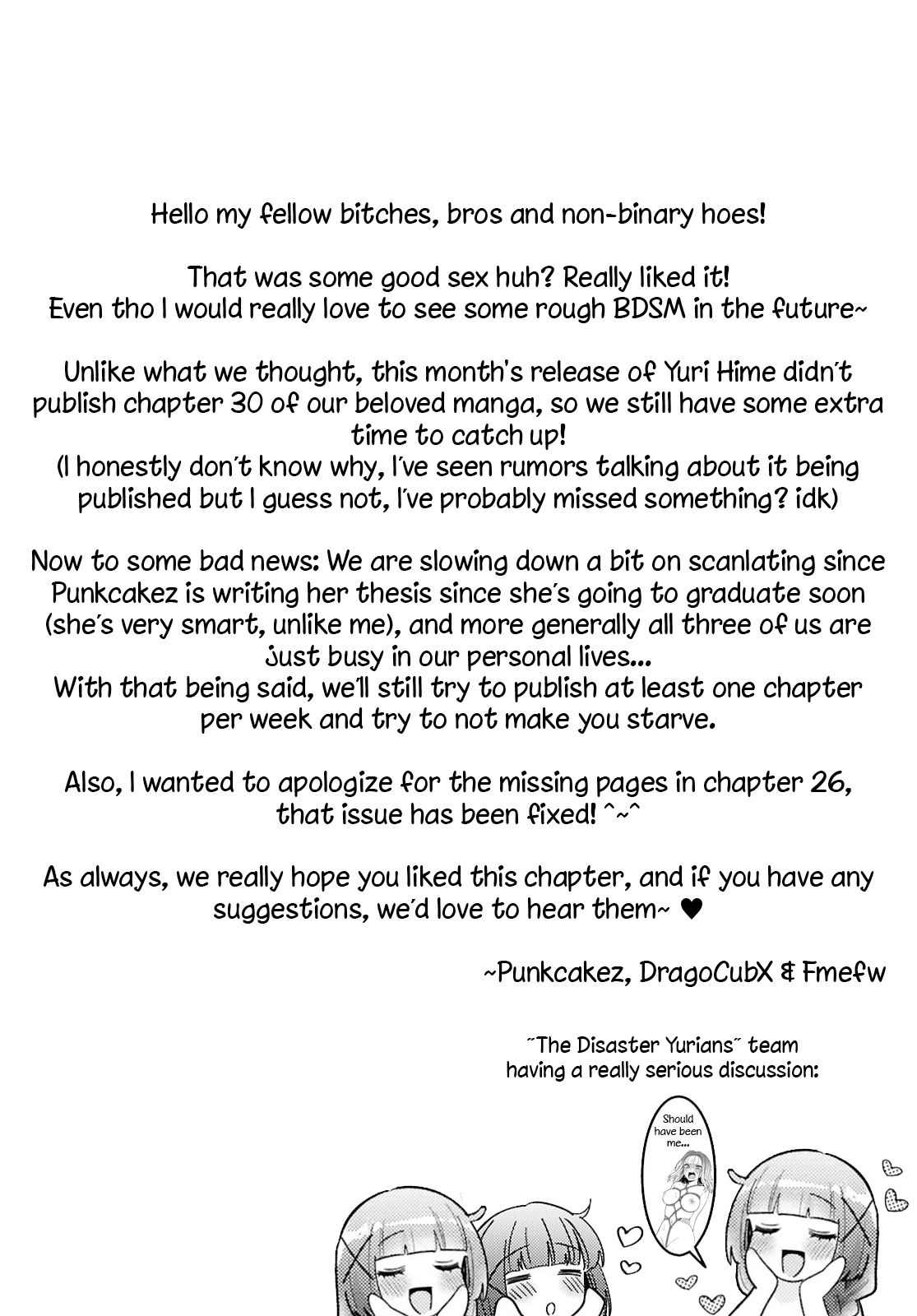 Hello my fellow bitches, bros and non-binary hoes!

That was some good sex huh? Really liked it!
Even tho I would really love to see some rough BDSM in the future~

Unlike what we thought, this month's release of Yuri Hime didn't publish chapter 30 of our beloved manga, so we still have some extra time to catch up!
(I honestly don't know why, I've seen rumors talking about it being published but I guess not, I've probably missed something? idk)

Now to some bad news: We are slowing down a bit on scanlating since Punkcakez is writing her thesis since she's going to graduate soon (she's very smart, unlike me), and more generally all three of us are just busy in our personal lives...
With that being said, we'll still try to publish at least one chapter per week and try to not make you starve.

Also, I wanted to apologize for the missing pages in chapter 26, that issue has been fixed! ^~^

As always, we really hope you liked this chapter, and if you have any suggestions, we'd love to hear them~ ♥

~Punkcakez, DragoCubX & Fmefw

"The Disaster Yurians" team having a really serious discussion:

Should have been me...